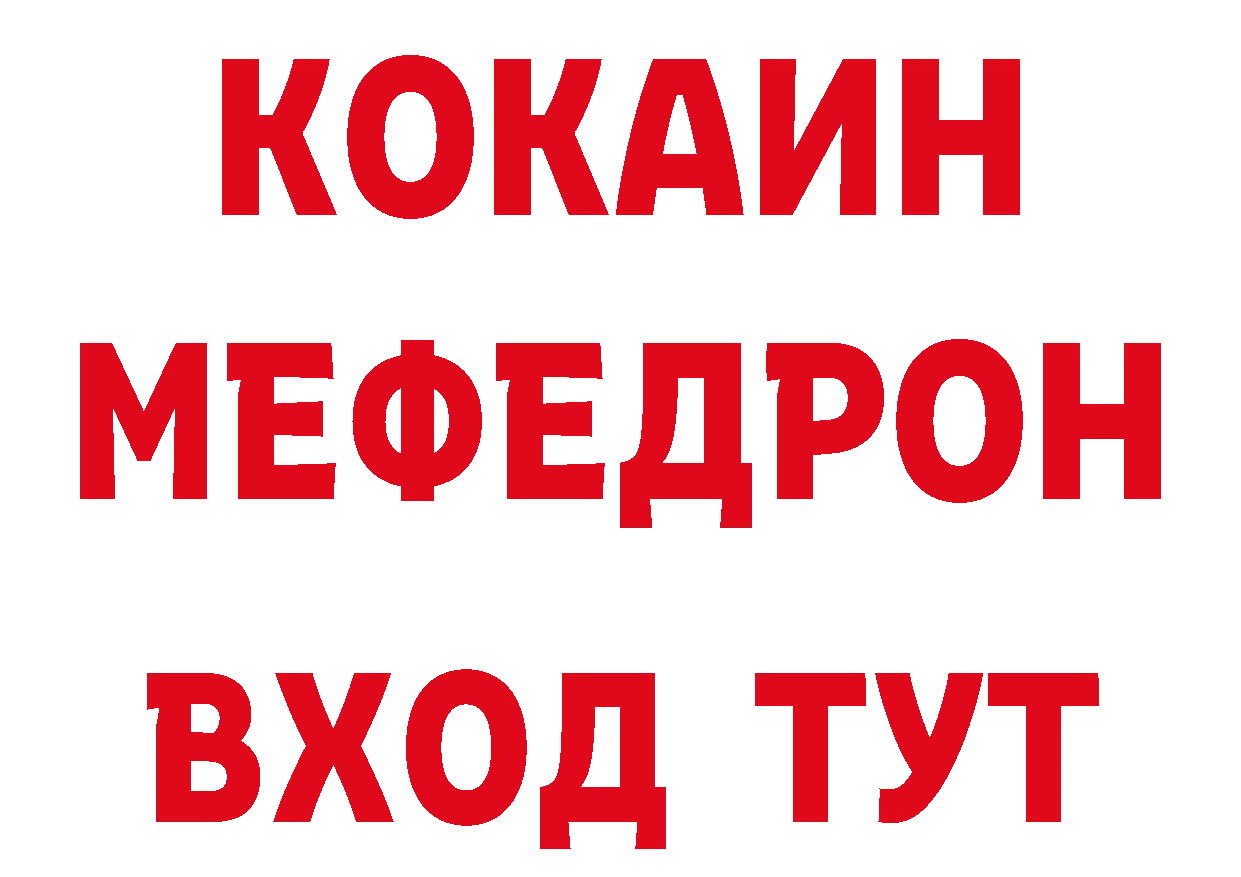 КОКАИН
МЕФЕДРОН
ВХОД ТУТ